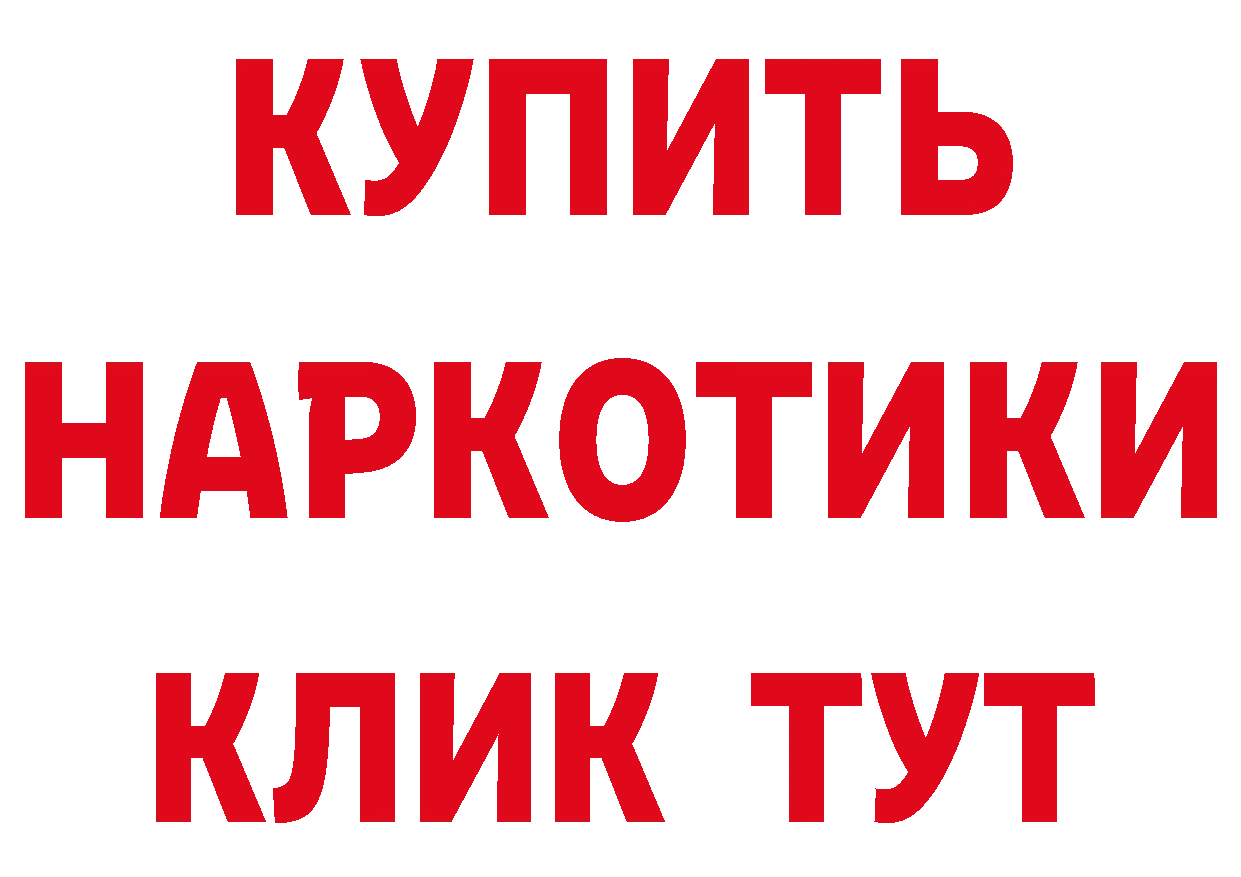 КУПИТЬ НАРКОТИКИ КЛИК ТУТ